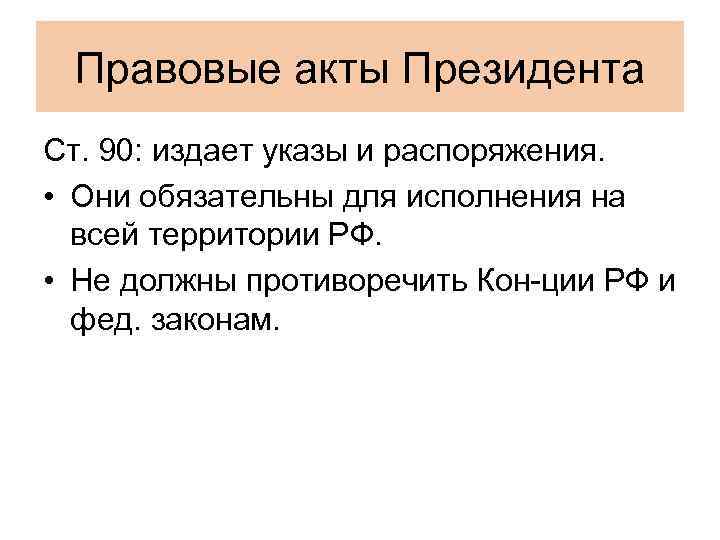 Правовые акты Президента

Ст. 90: издает указы и распоряжения.

• Они обязательны для исполнения на всей территории РФ.
• Не должны противоречить Кон-ции РФ и фед. законам.